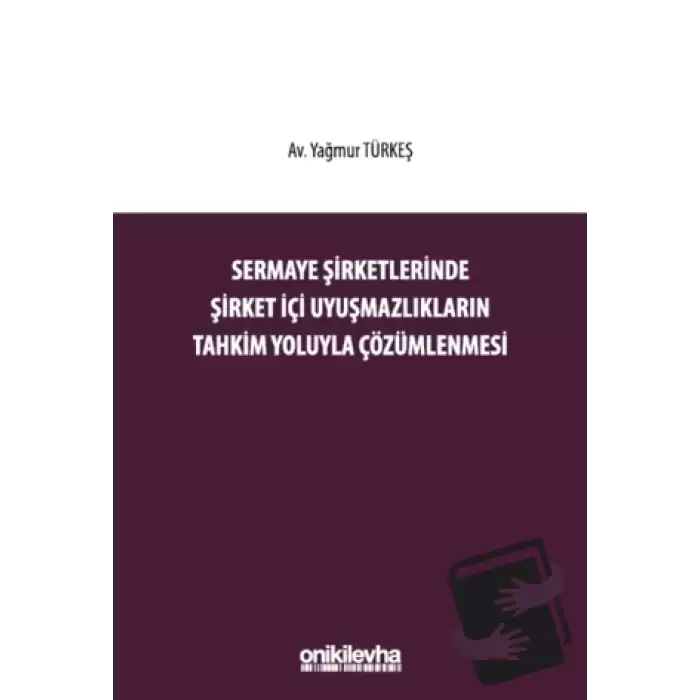 Av. Yağmur TÜRKEŞ

SERMAYE ŞİRKETLERİNDE ŞİRKET İÇİ UYUŞMAZLIKLARIN TAHKİM YOLUYLA ÇÖZÜMLENMESİ

onikilevha